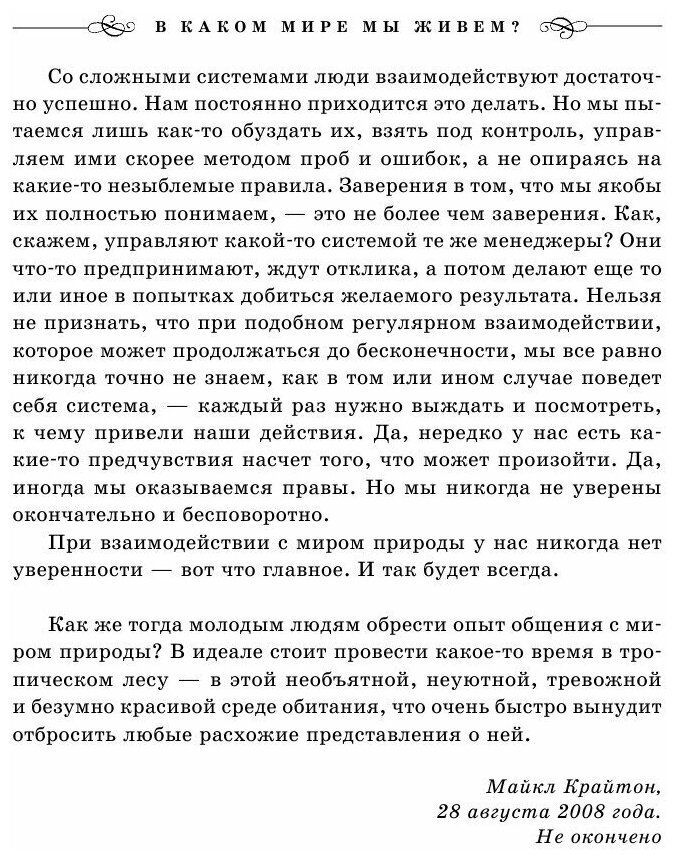 В КАКОМ МИРЕ МЫ ЖИВЕМ?

Со сложными системами люди взаимодействуют достаточно успешно. Нам постоянно приходится это делать. Но мы пытаемся лишь как-то обуздать их, взять под контроль, управляем ими скорее методом проб и ошибок, а не опираясь на какие-то незыблемые правила. Заверения в том, что мы якобы их полностью понимаем, — это не более чем заверения. Как, скажем, управляют какой-то системой те же менеджеры? Они что-то предпринимают, ждут отклика, а потом делают еще то или иное в попытках добиться желаемого результата. Нельзя не признать, что при подобном регулярном взаимодействии, которое может продолжаться до бесконечности, мы все равно никогда точно не знаем, как в том или ином случае поведет себя система, — каждый раз нужно выждать и посмотреть, к чему привели наши действия. Да, нередко у нас есть какие-то предчувствия насчет того, что может произойти. Да, иногда мы оказываемся правы. Но мы никогда не уверены окончательно и бесповоротно.

При взаимодействии с миром природы у нас никогда нет уверенности — вот что главное. И так будет всегда.

Как же тогда молодым людям обрести опыт общения с миром природы? В идеале стоит провести какое-то время в тропическом лесу — в этой необъятной, неуютной, тревожной и безумно красивой среде обитания, что очень быстро вынудит отбросить любые расхожие представления о ней.

Майкл Крайтон,
28 августа 2008 года.
Не окончено